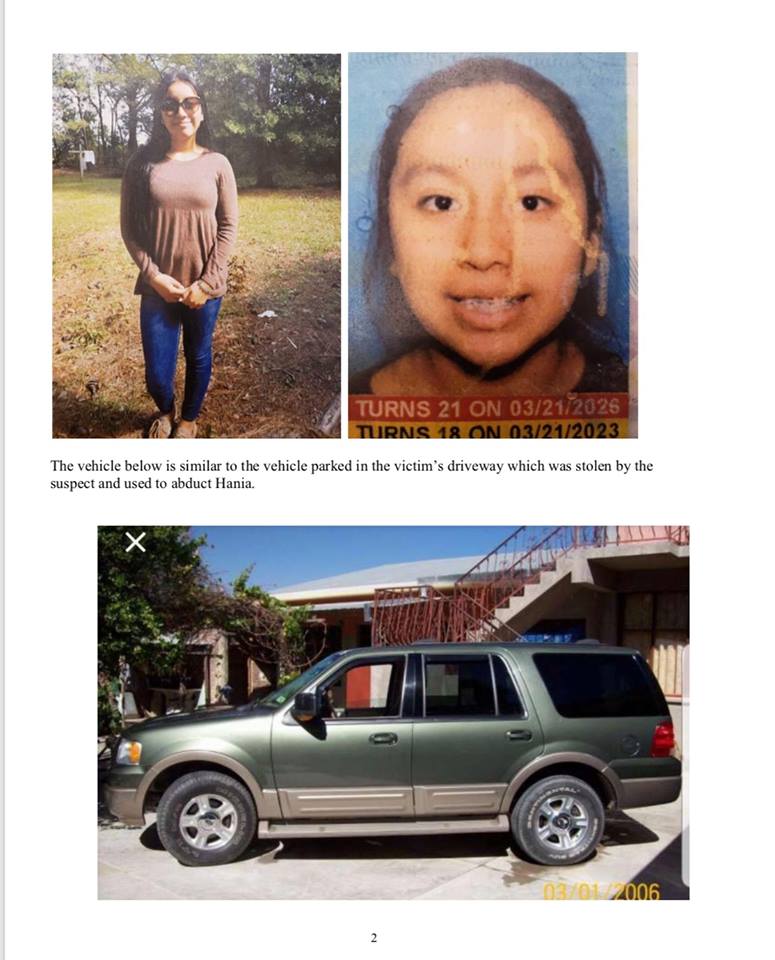 TURNS 21 ON 03/21/2026
TURNS 18 ON 03/21/2023

The vehicle below is similar to the vehicle parked in the victim's driveway which was stolen by the suspect and used to abduct Hania.

03/01/2006

2